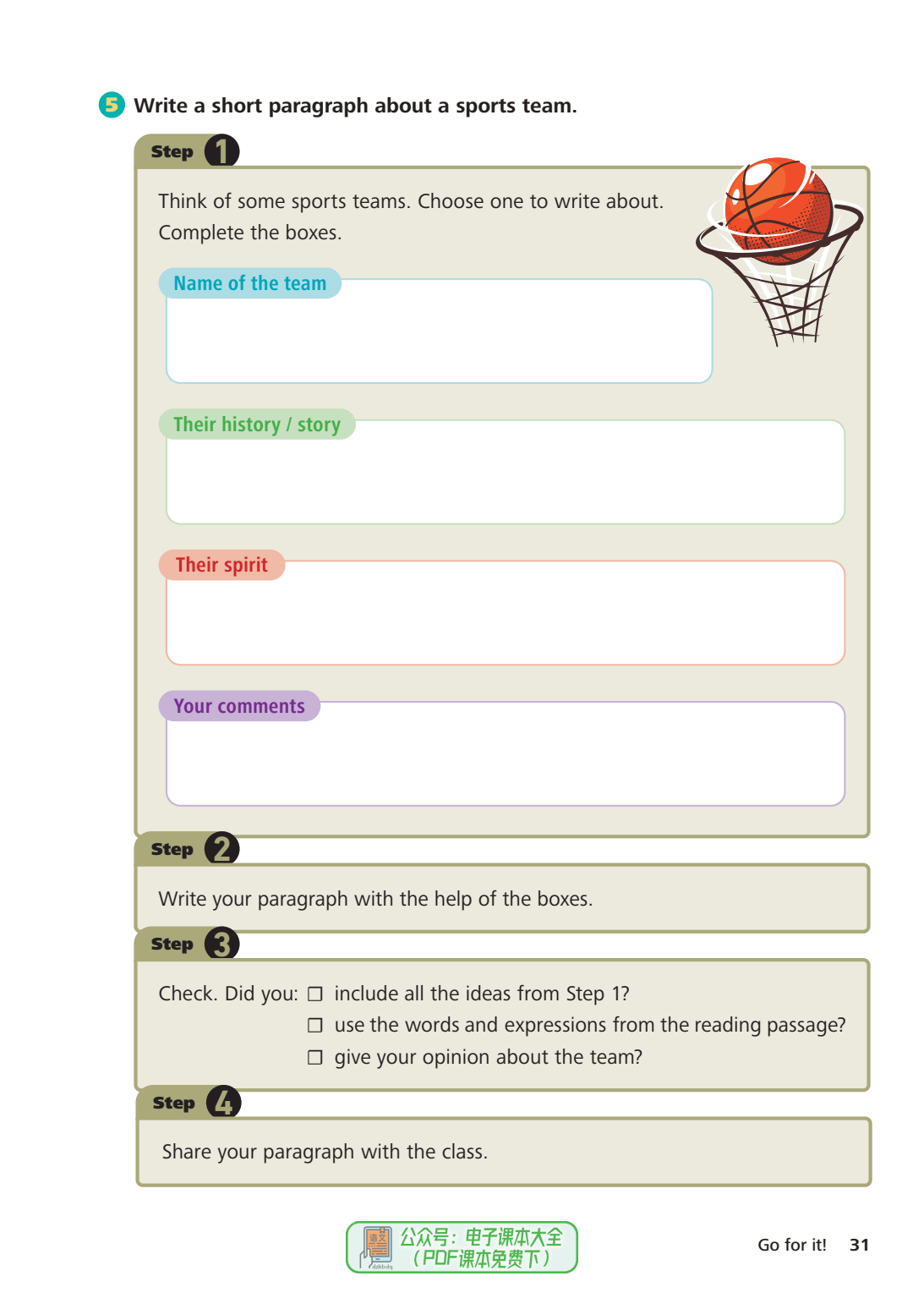 5 Write a short paragraph about a sports team.

Step 1

Think of some sports teams. Choose one to write about. Complete the boxes.

Name of the team

Their history / story

Their spirit

Your comments

Step 2

Write your paragraph with the help of the boxes.

Step 3

Check. Did you: ☐ include all the ideas from Step 1?
☐ use the words and expressions from the reading passage?
☐ give your opinion about the team?

Step 4

Share your paragraph with the class.

公众号：电子课本大全（PDF课本免费下）

Go for it! 31